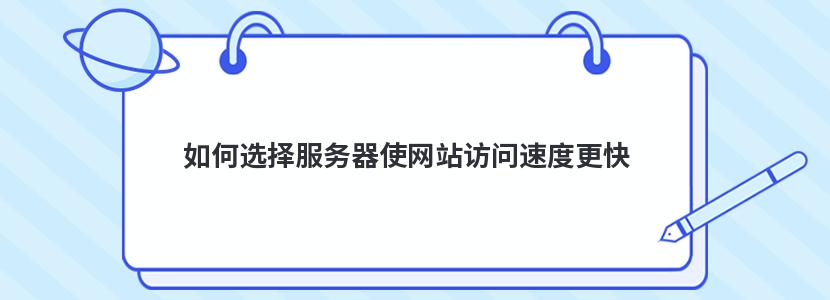 如何选择服务器使网站访问速度更快